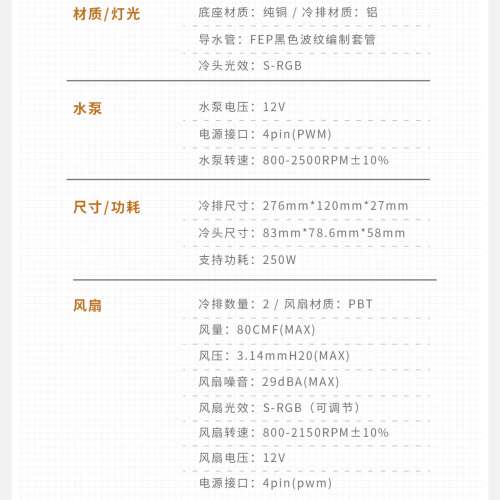 材质/灯光

底座材质：纯铜 / 冷排材质：铝

导水管：FEP黑色波纹编制套管

冷头光效：S-RGB

水泵

水泵电压：12V

电源接口：4pin(PWM)

水泵转速：800-2500RPM±10%

尺寸/功耗

冷排尺寸：276mm*120mm*27mm

冷头尺寸：83mm*78.6mm*58mm

支持功耗：250W

风扇

冷排数量：2 / 风扇材质：PBT

风量：80CMF(MAX)

风压：3.14mmH20(MAX)

风扇噪音：29dBA(MAX)

风扇光效：S-RGB（可调节）

风扇转速：800-2150RPM±10%

风扇电压：12V

电源接口：4pin(pwm)